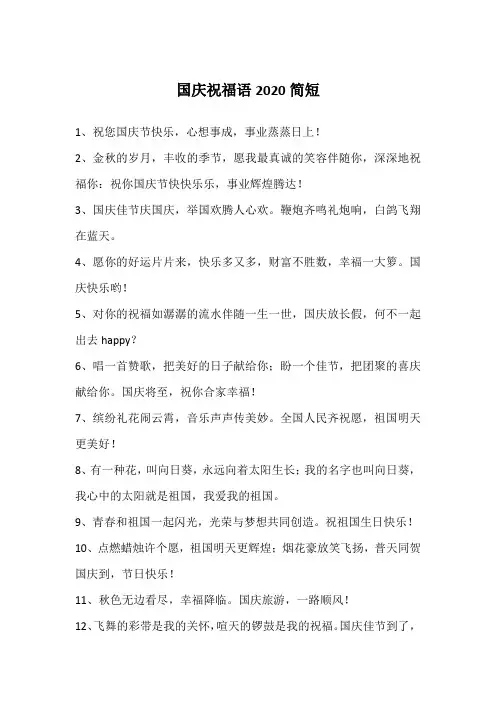 国庆祝福语 2020 简短

1、祝您国庆节快乐，心想事成，事业蒸蒸日上！

2、金秋的岁月，丰收的季节，愿我最真诚的笑容伴随你，深深地祝福你：祝你国庆节快快乐乐，事业辉煌腾达！

3、国庆佳节庆国庆，举国欢腾人心欢。鞭炮齐鸣礼炮响，白鸽飞翔在蓝天。

4、愿你的好运片片来，快乐多又多，财富不胜数，幸福一大箩。国庆快乐哟！

5、对你的祝福如潺潺的流水伴随一生一世，国庆放长假，何不一起出去 happy？

6、唱一首赞歌，把美好的日子献给你；盼一个佳节，把团聚的喜庆献给你。国庆将至，祝你合家幸福！

7、缤纷礼花闹云霄，音乐声声传美妙。全国人民齐祝愿，祖国明天更美好！

8、有一种花，叫向日葵，永远向着太阳生长；我的名字也叫向日葵，我心中的太阳就是祖国，我爱我的祖国。

9、青春和祖国一起闪光，光荣与梦想共同创造。祝祖国生日快乐！

10、点燃蜡烛许个愿，祖国明天更辉煌；烟花豪放笑飞扬，普天同贺国庆到，节日快乐！

11、秋色无边看尽，幸福降临。国庆旅游，一路顺风！

12、飞舞的彩带是我的关怀，喧天的锣鼓是我的祝福。国庆佳节到了，